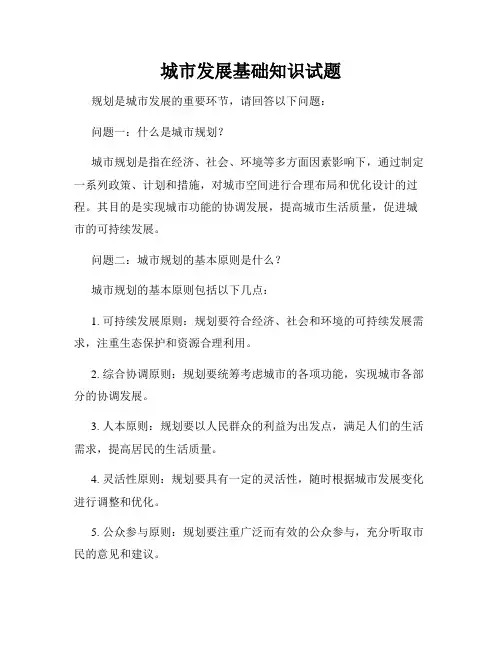 城市发展基础知识试题

规划是城市发展的重要环节，请回答以下问题：

问题一：什么是城市规划？

城市规划是指在经济、社会、环境等多方面因素影响下，通过制定一系列政策、计划和措施，对城市空间进行合理布局和优化设计的过程。其目的是实现城市功能的协调发展，提高城市生活质量，促进城市的可持续发展。

问题二：城市规划的基本原则是什么？

城市规划的基本原则包括以下几点：

1. 可持续发展原则：规划要符合经济、社会和环境的可持续发展需求，注重生态保护和资源合理利用。

2. 综合协调原则：规划要统筹考虑城市的各项功能，实现城市各部分的协调发展。

3. 人本原则：规划要以人民群众的利益为出发点，满足人们的生活需求，提高居民的生活质量。

4. 灵活性原则：规划要具有一定的灵活性，随时根据城市发展变化进行调整和优化。

5. 公众参与原则：规划要注重广泛而有效的公众参与，充分听取市民的意见和建议。